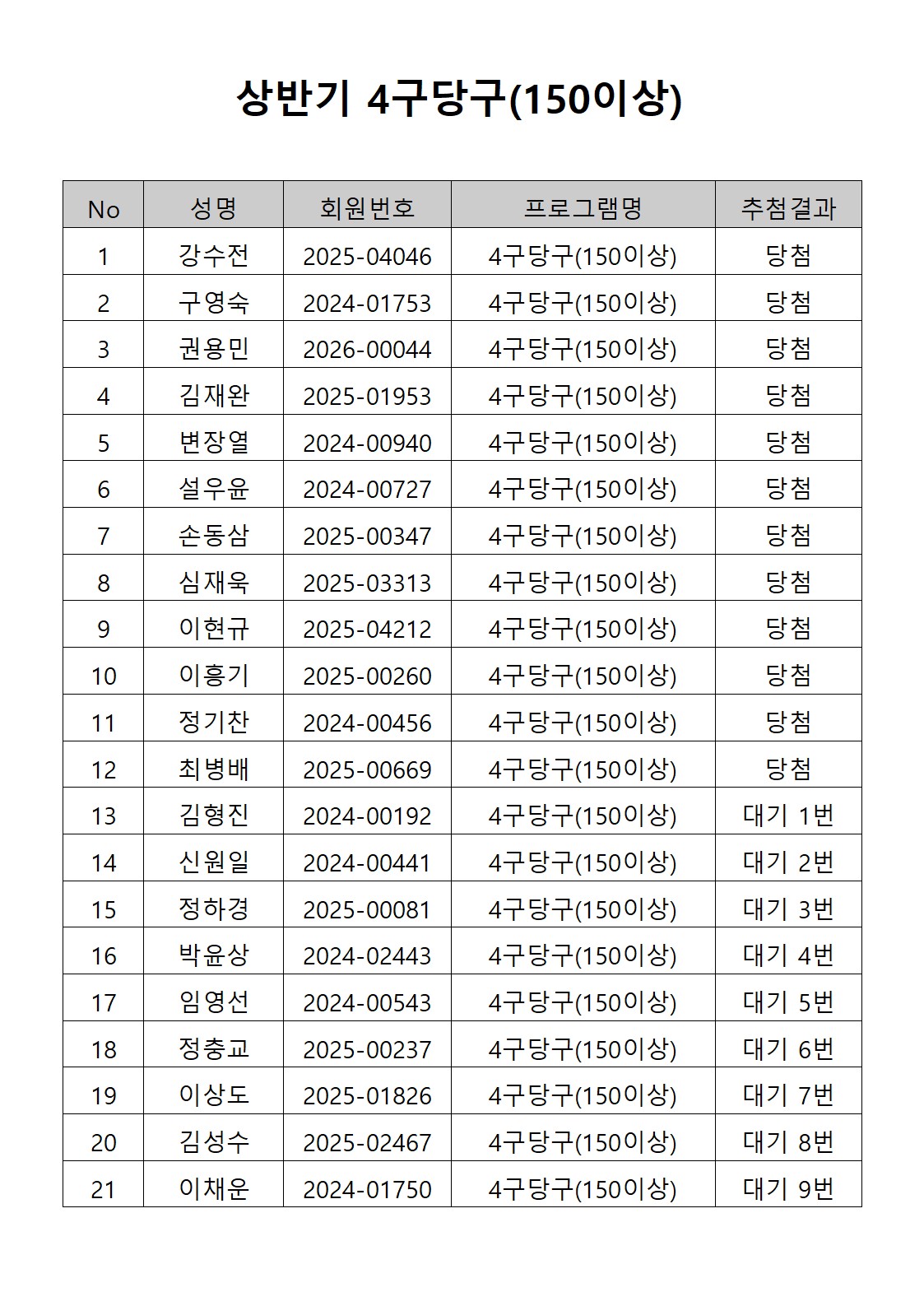 상반기 4구당구(150이상)

| No | 성명 | 회원번호 | 프로그램명 | 추첨결과 |
|---|---|---|---|---|
| 1 | 강수전 | 2025-04046 | 4구당구(150이상) | 당첨 |
| 2 | 구영숙 | 2024-01753 | 4구당구(150이상) | 당첨 |
| 3 | 권용민 | 2026-00044 | 4구당구(150이상) | 당첨 |
| 4 | 김재완 | 2025-01953 | 4구당구(150이상) | 당첨 |
| 5 | 변장열 | 2024-00940 | 4구당구(150이상) | 당첨 |
| 6 | 설우윤 | 2024-00727 | 4구당구(150이상) | 당첨 |
| 7 | 손동삼 | 2025-00347 | 4구당구(150이상) | 당첨 |
| 8 | 심재욱 | 2025-03313 | 4구당구(150이상) | 당첨 |
| 9 | 이현규 | 2025-04212 | 4구당구(150이상) | 당첨 |
| 10 | 이흥기 | 2025-00260 | 4구당구(150이상) | 당첨 |
| 11 | 정기찬 | 2024-00456 | 4구당구(150이상) | 당첨 |
| 12 | 최병배 | 2025-00669 | 4구당구(150이상) | 당첨 |
| 13 | 김형진 | 2024-00192 | 4구당구(150이상) | 대기 1번 |
| 14 | 신원일 | 2024-00441 | 4구당구(150이상) | 대기 2번 |
| 15 | 정하경 | 2025-00081 | 4구당구(150이상) | 대기 3번 |
| 16 | 박윤상 | 2024-02443 | 4구당구(150이상) | 대기 4번 |
| 17 | 임영선 | 2024-00543 | 4구당구(150이상) | 대기 5번 |
| 18 | 정충교 | 2025-00237 | 4구당구(150이상) | 대기 6번 |
| 19 | 이상도 | 2025-01826 | 4구당구(150이상) | 대기 7번 |
| 20 | 김성수 | 2025-02467 | 4구당구(150이상) | 대기 8번 |
| 21 | 이채운 | 2024-01750 | 4구당구(150이상) | 대기 9번 |